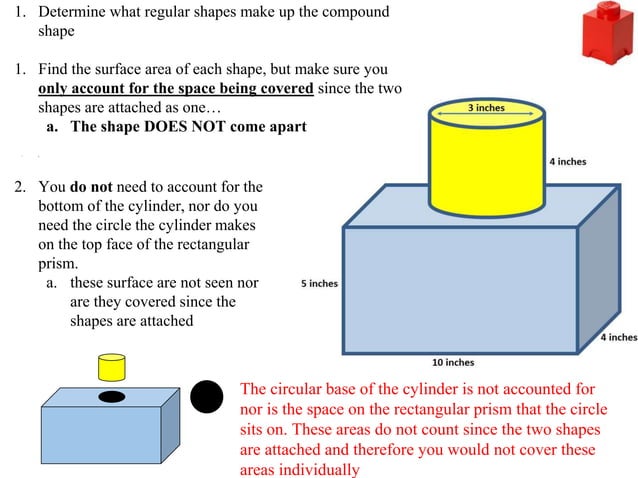 1. Determine what regular shapes make up the compound shape

1. Find the surface area of each shape, but make sure you only account for the space being covered since the two shapes are attached as one…

a. The shape DOES NOT come apart

2. You do not need to account for the bottom of the cylinder, nor do you need the circle the cylinder makes on the top face of the rectangular prism.

a. these surface are not seen nor are they covered since the shapes are attached

3 inches

4 inches

5 inches

4 inches

10 inches

The circular base of the cylinder is not accounted for nor is the space on the rectangular prism that the circle sits on. These areas do not count since the two shapes are attached and therefore you would not cover these areas individually